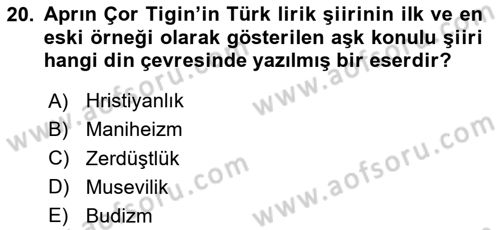 20. Aprın Çor Tigin'in Türk lirik şiirinin ilk ve en eski örneği olarak gösterilen aşk konulu şiiri hangi din çevresinde yazılmış bir eserdir?

A) Hristiyanlık
B) Maniheizm
C) Zerdüştlük
D) Musevilik
E) Budizm

www.aofsoru.com
www.aofsoru.com
www.aofsoru.com
www.aofsoru.com
www.aofsoru.com